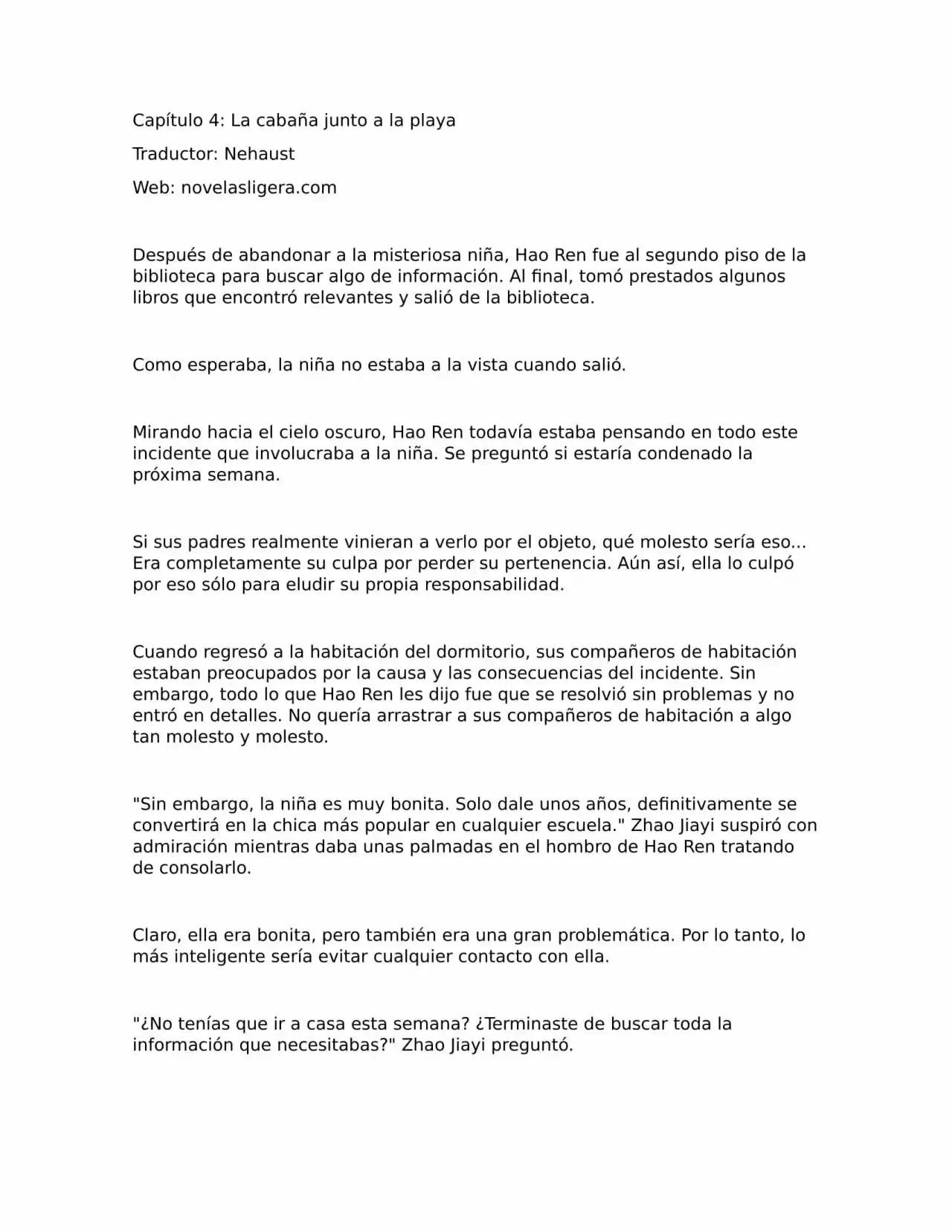 Capítulo 4: La cabaña junto a la playa

Traductor: Nehaust

Web: novelasligera.com

Después de abandonar a la misteriosa niña, Hao Ren fue al segundo piso de la biblioteca para buscar algo de información. Al final, tomó prestados algunos libros que encontró relevantes y salió de la biblioteca.

Como esperaba, la niña no estaba a la vista cuando salió.

Mirando hacia el cielo oscuro, Hao Ren todavía estaba pensando en todo este incidente que involucraba a la niña. Se preguntó si estaría condenado la próxima semana.

Si sus padres realmente vinieran a verlo por el objeto, qué molesto sería eso... Era completamente su culpa por perder su pertenencia. Aún así, ella lo culpó por eso sólo para eludir su propia responsabilidad.

Cuando regresó a la habitación del dormitorio, sus compañeros de habitación estaban preocupados por la causa y las consecuencias del incidente. Sin embargo, todo lo que Hao Ren les dijo fue que se resolvió sin problemas y no entró en detalles. No quería arrastrar a sus compañeros de habitación a algo tan molesto y molesto.

"Sin embargo, la niña es muy bonita. Solo dale unos años, definitivamente se convertirá en la chica más popular en cualquier escuela." Zhao Jiayi suspiró con admiración mientras daba unas palmadas en el hombro de Hao Ren tratando de consolarlo.

Claro, ella era bonita, pero también era una gran problemática. Por lo tanto, lo más inteligente sería evitar cualquier contacto con ella.

"¿No tenías que ir a casa esta semana? ¿Terminaste de buscar toda la información que necesitabas?" Zhao Jiayi preguntó.